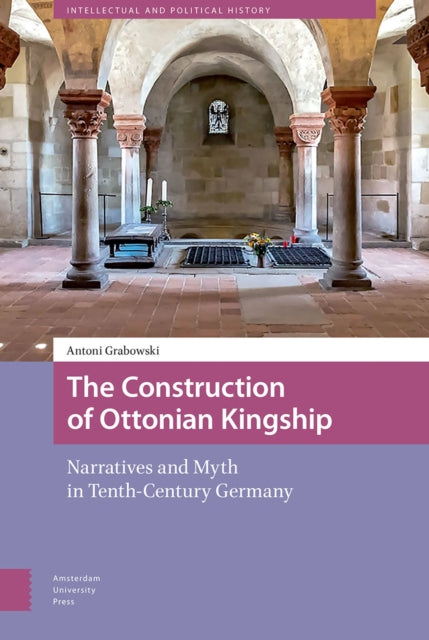 INTELLECTUAL AND POLITICAL HISTORY

Antoni Grabowski

The Construction of Ottonian Kingship

Narratives and Myth in Tenth-Century Germany

Amsterdam University Press